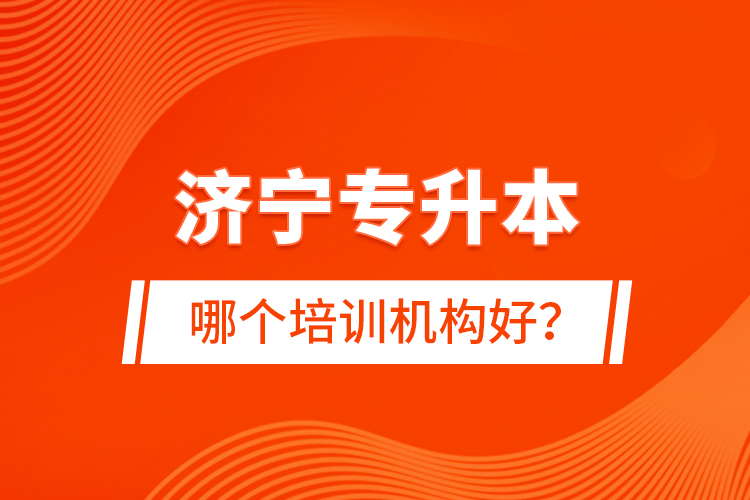 济宁专升本

哪个培训机构好?